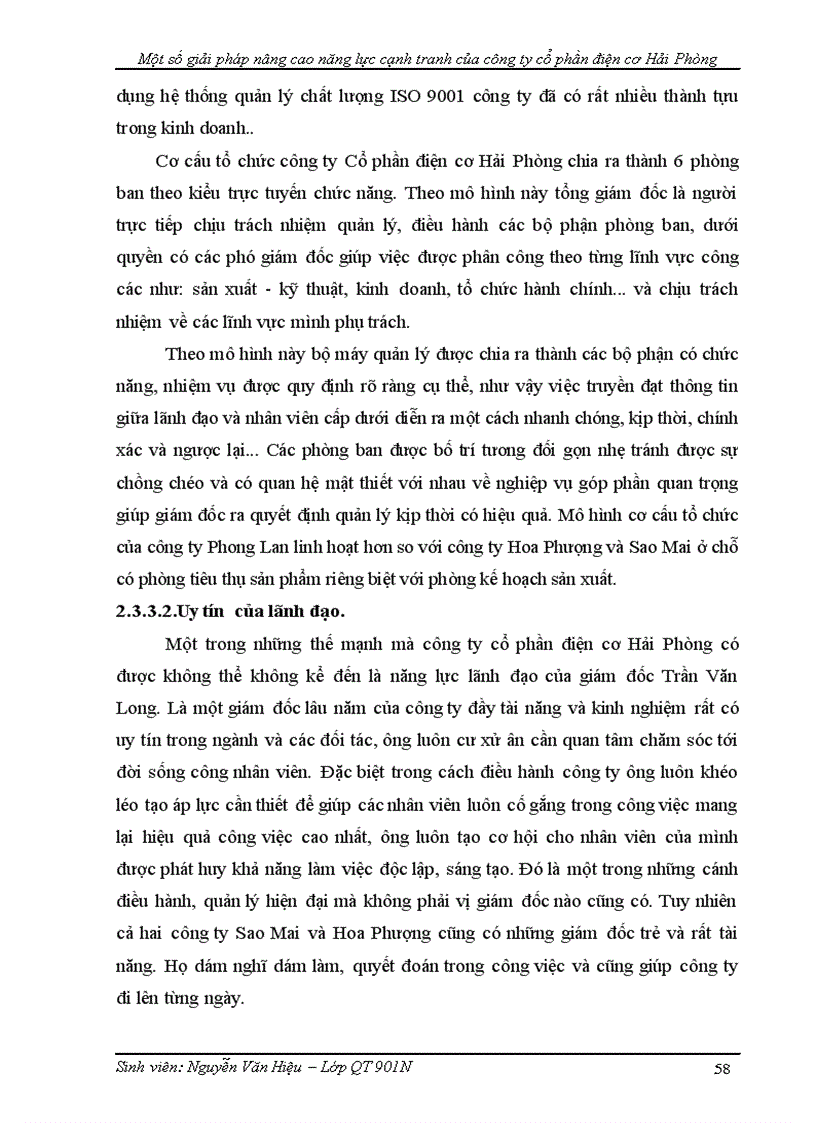 Một số giải pháp nâng cao năng lực cạnh tranh của công ty cổ phần điện cơ Hải Phòng

dụng hệ thống quản lý chất lượng ISO 9001 công ty đã có rất nhiều thành tựu trong kinh doanh..

Cơ cấu tổ chức công ty Cổ phần điện cơ Hải Phòng chia ra thành 6 phòng ban theo kiểu trực tuyến chức năng. Theo mô hình này tổng giám đốc là người trực tiếp chịu trách nhiệm quản lý, điều hành các bộ phận phòng ban, dưới quyền có các phó giám đốc giúp việc được phân công theo từng lĩnh vực công các như: sản xuất - kỹ thuật, kinh doanh, tổ chức hành chính... và chịu trách nhiệm về các lĩnh vực mình phụ trách.

Theo mô hình này bộ máy quản lý được chia ra thành các bộ phận có chức năng, nhiệm vụ được quy định rõ ràng cụ thể, như vậy việc truyền đạt thông tin giữa lãnh đạo và nhân viên cấp dưới diễn ra một cách nhanh chóng, kịp thời, chính xác và ngược lại... Các phòng ban được bố trí tương đối gọn nhẹ tránh được sự chồng chéo và có quan hệ mật thiết với nhau về nghiệp vụ góp phần quan trọng giúp giám đốc ra quyết định quản lý kịp thời có hiệu quả. Mô hình cơ cấu tổ chức của công ty Phong Lan linh hoạt hơn so với công ty Hoa Phượng và Sao Mai ở chỗ có phòng tiêu thụ sản phẩm riêng biệt với phòng kế hoạch sản xuất.

2.3.3.2.Uy tín của lãnh đạo.

Một trong những thế mạnh mà công ty cổ phần điện cơ Hải Phòng có được không thể không kể đến là năng lực lãnh đạo của giám đốc Trần Văn Long. Là một giám đốc lâu năm của công ty đầy tài năng và kinh nghiệm rất có uy tín trong ngành và các đối tác, ông luôn cư xử ân cần quan tâm chăm sóc tới đời sống công nhân viên. Đặc biệt trong cách điều hành công ty ông luôn khéo léo tạo áp lực cần thiết để giúp các nhân viên luôn cố gắng trong công việc mang lại hiệu quả công việc cao nhất, ông luôn tạo cơ hội cho nhân viên của mình được phát huy khả năng làm việc độc lập, sáng tạo. Đó là một trong những cánh điều hành, quản lý hiện đại mà không phải vị giám đốc nào cũng có. Tuy nhiên cả hai công ty Sao Mai và Hoa Phượng cũng có những giám đốc trẻ và rất tài năng. Họ dám nghĩ dám làm, quyết đoán trong công việc và cũng giúp công ty đi lên từng ngày.

Sinh viên: Nguyễn Văn Hiệu – Lớp QT 901N 58